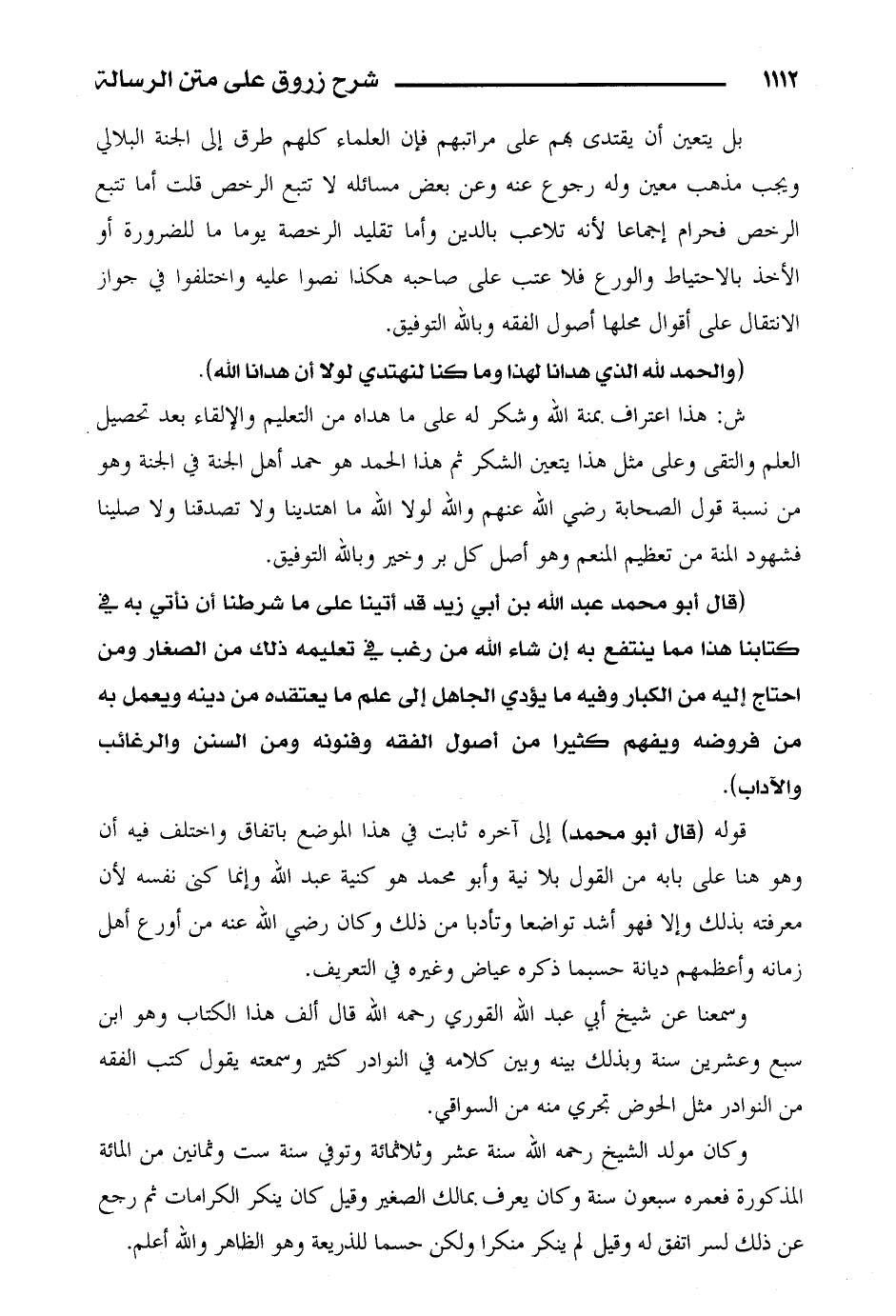 ١١١٢ شرح زروق على متن الرسالة

بل يتعين أن يقتدى بهم على مراتبهم فإن العلماء كلهم طرق إلى الجنة البلالي ويجب مذهب معين وله رجوع عنه وعن بعض مسائله لا تتبع الرخص قلت أما تتبع الرخص فحرام إجماعا لأنه تلاعب بالدين وأما تقليد الرخصة يوما ما للضرورة أو الأخذ بالاحتياط والورع فلا عتب على صاحبه هكذا نصوا عليه واختلفوا في جواز الانتقال على أقوال محلها أصول الفقه وبالله التوفيق.

(والحمد لله الذي هدانا لهذا وما كنا لنهتدي لولا أن هدانا الله).

ش: هذا اعتراف بمنة الله وشكر له على ما هداه من التعليم والإلقاء بعد تحصيل العلم والتقى وعلى مثل هذا يتعين الشكر ثم هذا الحمد هو حمد أهل الجنة في الجنة وهو من نسبة قول الصحابة رضي الله عنهم والله لولا الله ما اهتدينا ولا تصدقنا ولا صلينا فشهود المنة من تعظيم المنعم وهو أصل كل بر وخير وبالله التوفيق.

(قال أبو محمد عبد الله بن أبي زيد قد أتينا على ما شرطنا أن نأتي به في كتابنا هذا مما ينتفع به إن شاء الله من رغب في تعليمه ذلك من الصغار ومن احتاج إليه من الكبار وفيه ما يؤدي الجاهل إلى علم ما يعتقده من دينه ويعمل به من فروضه ويفهم كثيرا من أصول الفقه وفنونه ومن السنن والرغائب والآداب).

قوله (قال أبو محمد) إلى آخره ثابت في هذا الموضع باتفاق واختلف فيه أن وهو هنا على بابه من القول بلا نية وأبو محمد هو كنية عبد الله وإنما كنى نفسه لأن معرفته بذلك وإلا فهو أشد تواضعا وتأدبا من ذلك وكان رضي الله عنه من أورع أهل زمانه وأعظمهم ديانة حسبما ذكره عياض وغيره في التعريف.

وسمعنا عن شيخ أبي عبد الله القوري رحمه الله قال ألف هذا الكتاب وهو ابن سبع وعشرين سنة وبذلك بينه وبين كلامه في النوادر كثير وسمعته يقول كتب الفقه من النوادر مثل الحوض تجري منه من السواقي.

وكان مولد الشيخ رحمه الله سنة عشر وثلاثمائة وتوفي سنة ست وثمانين من المائة المذكورة فعمره سبعون سنة وكان يعرف بمالك الصغير وقيل كان ينكر الكرامات ثم رجع عن ذلك لسر اتفق له وقيل لم ينكر منكرا ولكن حسما للذريعة وهو الظاهر والله أعلم.